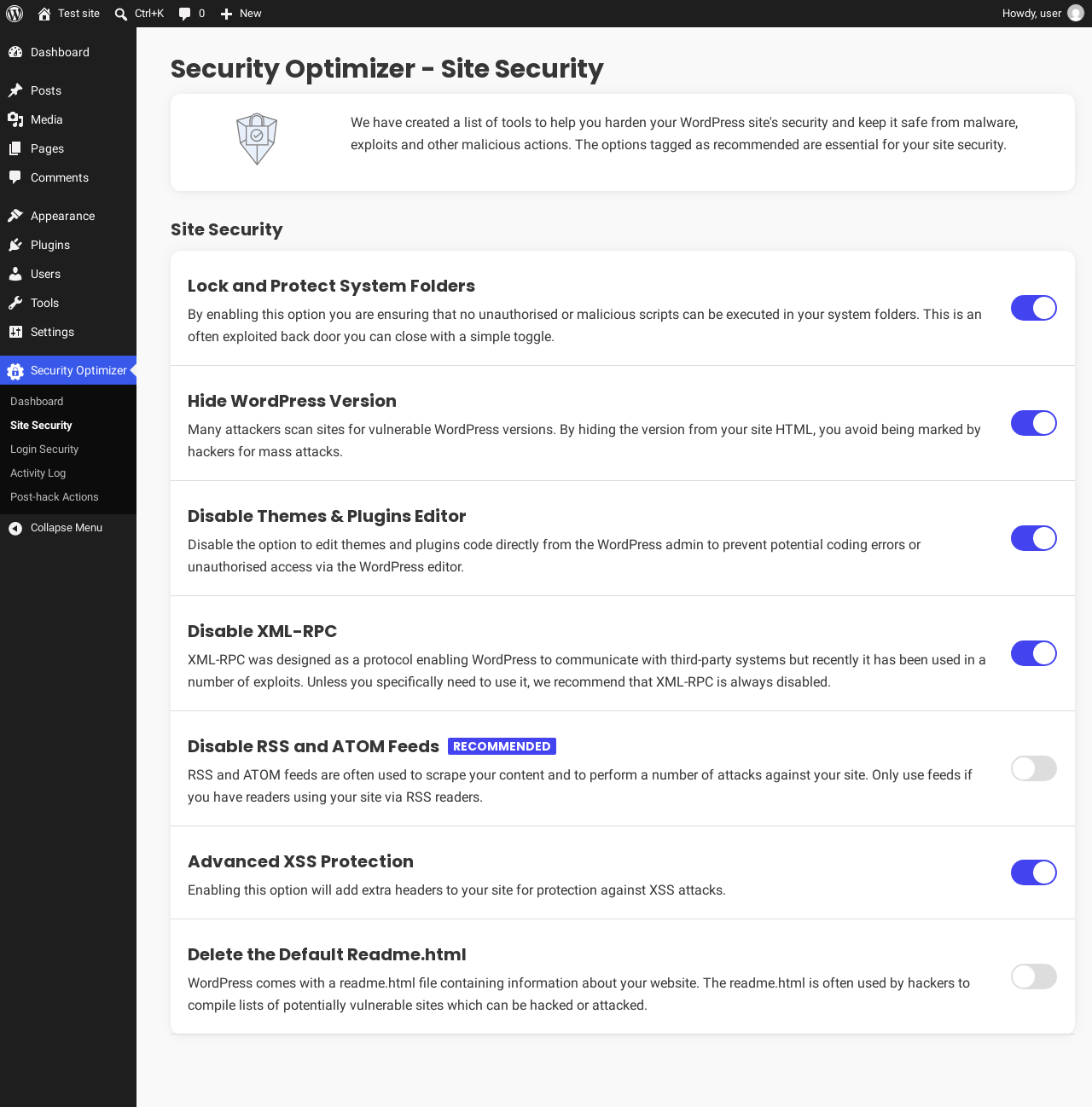 Test site Ctrl+K 0 New Howdy, user

Dashboard
Posts
Media
Pages
Comments
Appearance
Plugins
Users
Tools
Settings
Security Optimizer
Dashboard
Site Security
Login Security
Activity Log
Post-hack Actions
Collapse Menu

Security Optimizer - Site Security

We have created a list of tools to help you harden your WordPress site's security and keep it safe from malware, exploits and other malicious actions. The options tagged as recommended are essential for your site security.

Site Security

Lock and Protect System Folders
By enabling this option you are ensuring that no unauthorised or malicious scripts can be executed in your system folders. This is an often exploited back door you can close with a simple toggle.

Hide WordPress Version
Many attackers scan sites for vulnerable WordPress versions. By hiding the version from your site HTML, you avoid being marked by hackers for mass attacks.

Disable Themes & Plugins Editor
Disable the option to edit themes and plugins code directly from the WordPress admin to prevent potential coding errors or unauthorised access via the WordPress editor.

Disable XML-RPC
XML-RPC was designed as a protocol enabling WordPress to communicate with third-party systems but recently it has been used in a number of exploits. Unless you specifically need to use it, we recommend that XML-RPC is always disabled.

Disable RSS and ATOM Feeds RECOMMENDED
RSS and ATOM feeds are often used to scrape your content and to perform a number of attacks against your site. Only use feeds if you have readers using your site via RSS readers.

Advanced XSS Protection
Enabling this option will add extra headers to your site for protection against XSS attacks.

Delete the Default Readme.html
WordPress comes with a readme.html file containing information about your website. The readme.html is often used by hackers to compile lists of potentially vulnerable sites which can be hacked or attacked.